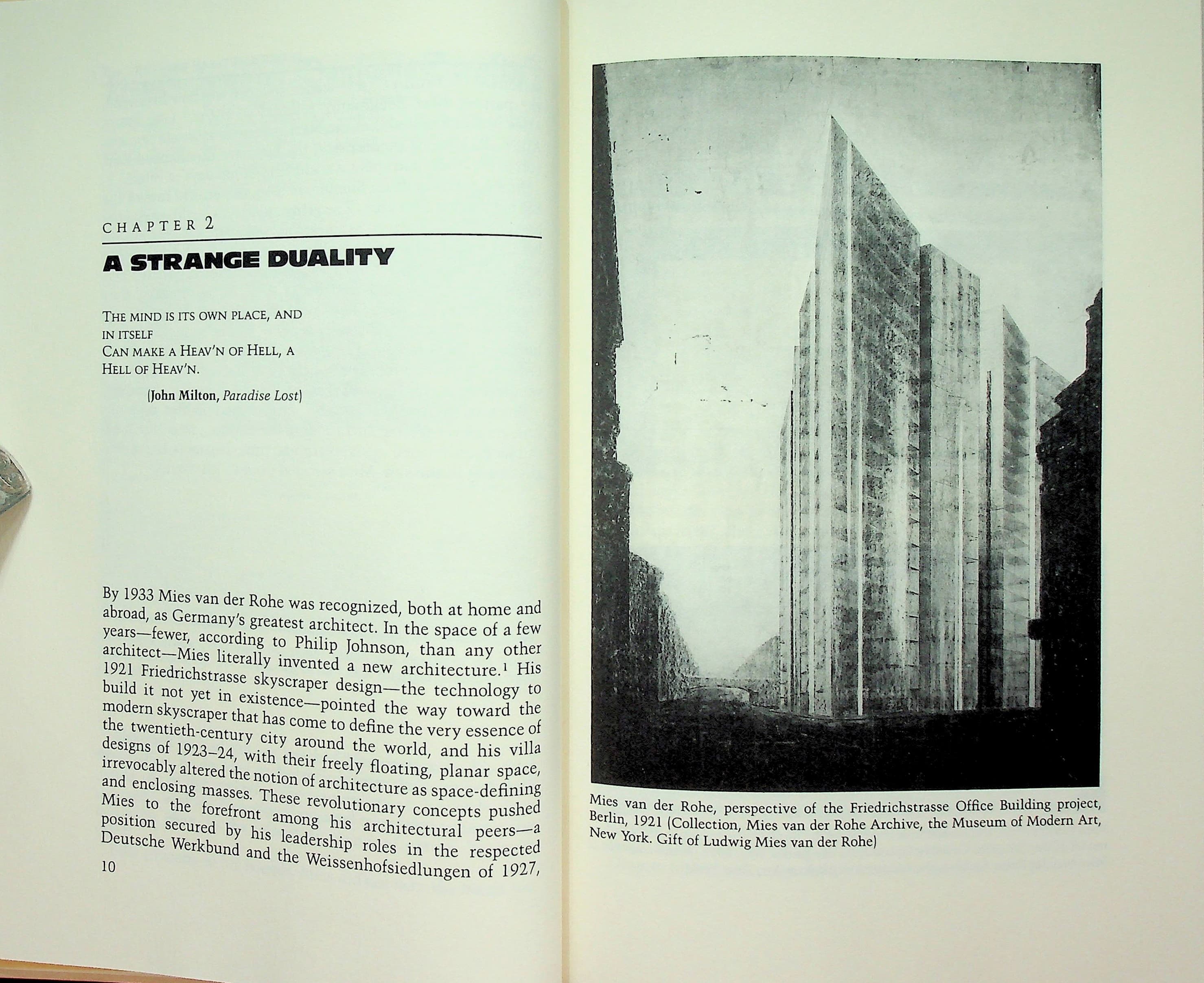 CHAPTER 2

A STRANGE DUALITY

THE MIND IS ITS OWN PLACE, AND IN ITSELF
CAN MAKE A HEAV'N OF HELL, A HELL OF HEAV'N.

(John Milton, Paradise Lost)

By 1933 Mies van der Rohe was recognized, both at home and abroad, as Germany's greatest architect. In the space of a few years—fewer, according to Philip Johnson, than any other architect—Mies literally invented a new architecture.$^{1}$ His 1921 Friedrichstrasse skyscraper design—the technology to build it not yet in existence—pointed the way toward the modern skyscraper that has come to define the very essence of the twentieth-century city around the world, and his villa designs of 1923–24, with their freely floating, planar space, irrevocably altered the notion of architecture as space-defining and enclosing masses. These revolutionary concepts pushed Mies to the forefront among his architectural peers—a position secured by his leadership roles in the respected Deutsche Werkbund and the Weissenhofsiedlungen of 1927,

10

Mies van der Rohe, perspective of the Friedrichstrasse Office Building project, Berlin, 1921 (Collection, Mies van der Rohe Archive, the Museum of Modern Art, New York. Gift of Ludwig Mies van der Rohe)